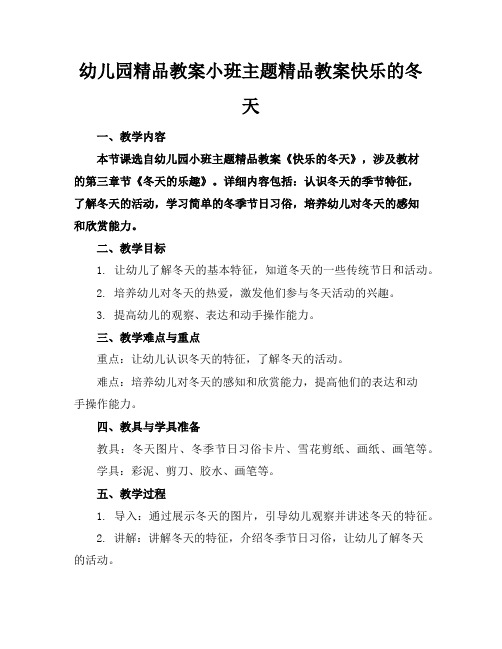 幼儿园精品教案小班主题精品教案快乐的冬天

一、教学内容

本节课选自幼儿园小班主题精品教案《快乐的冬天》，涉及教材的第三章节《冬天的乐趣》。详细内容包括：认识冬天的季节特征，了解冬天的活动，学习简单的冬季节日习俗，培养幼儿对冬天的感知和欣赏能力。

二、教学目标

1. 让幼儿了解冬天的基本特征，知道冬天的一些传统节日和活动。

2. 培养幼儿对冬天的热爱，激发他们参与冬天活动的兴趣。

3. 提高幼儿的观察、表达和动手操作能力。

三、教学难点与重点

重点：让幼儿认识冬天的特征，了解冬天的活动。

难点：培养幼儿对冬天的感知和欣赏能力，提高他们的表达和动手操作能力。

四、教具与学具准备

教具：冬天图片、冬季节日习俗卡片、雪花剪纸、画纸、画笔等。

学具：彩泥、剪刀、胶水、画笔等。

五、教学过程

1. 导入：通过展示冬天的图片，引导幼儿观察并讲述冬天的特征。

2. 讲解：讲解冬天的特征，介绍冬季节日习俗，让幼儿了解冬天的活动。